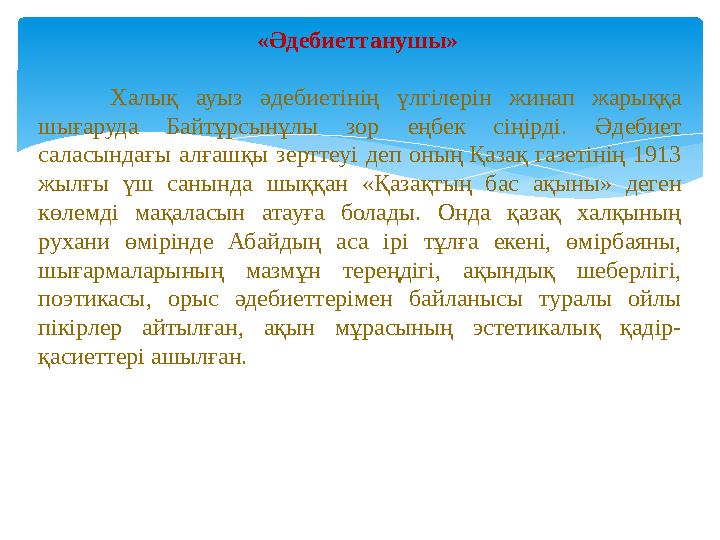 «Әдебиеттанушы»

Халық ауыз әдебиетінің үлгілерін жинап жарыққа шығаруда Байтұрсынұлы зор еңбек сіңірді. Әдебиет саласындағы алғашқы зерттеуі деп оның Қазақ газетінің 1913 жылғы үш санында шыққан «Қазақтың бас ақыны» деген көлемді мақаласын атауға болады. Онда қазақ халқының рухани өмірінде Абайдың аса ірі тұлға екені, өмірбаяны, шығармаларының мазмұн тереңдігі, ақындық шеберлігі, поэтикасы, орыс әдебиеттерімен байланысы туралы ойлы пікірлер айтылған, ақын мұрасының эстетикалық қадір-қасиеттері ашылған.